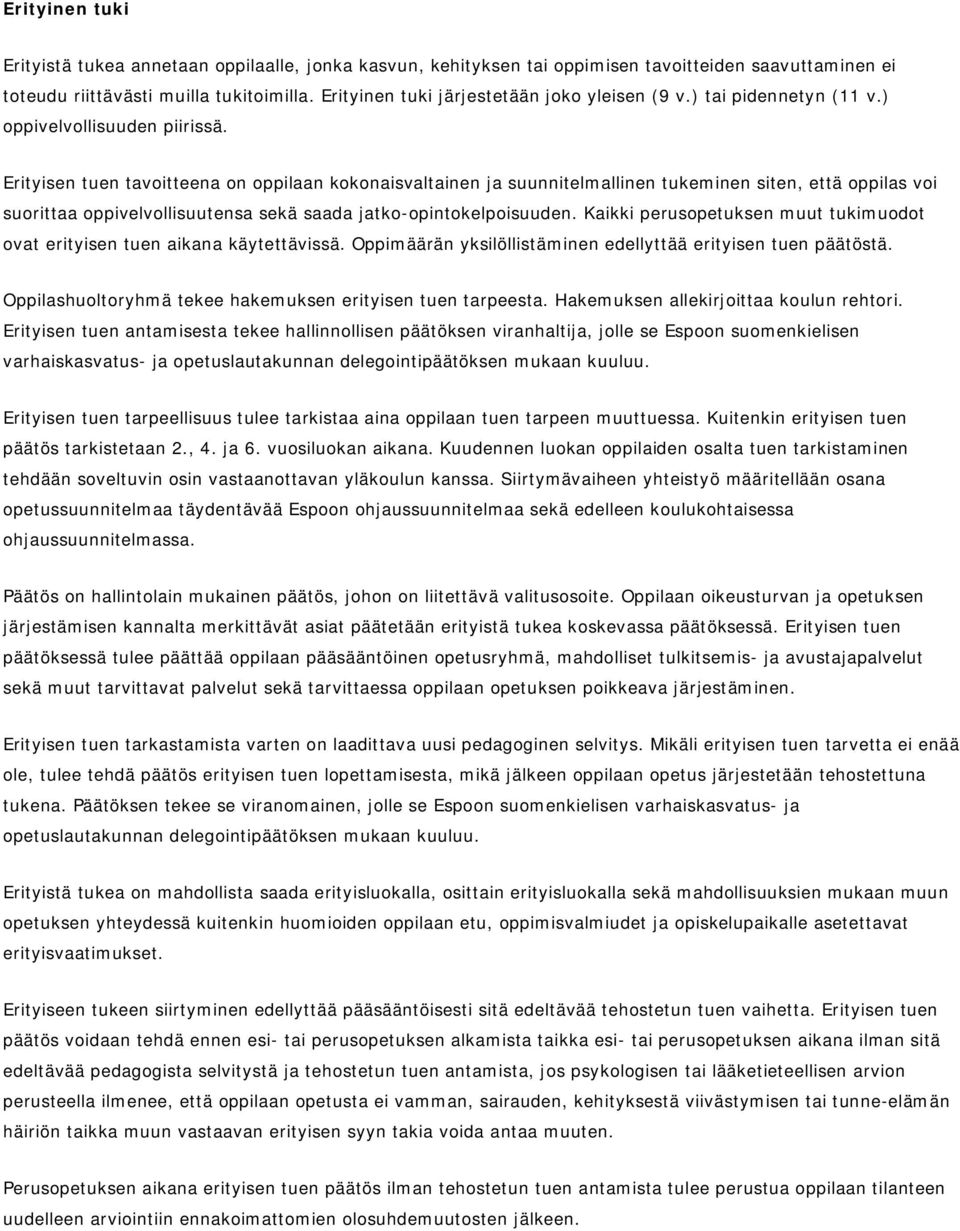 Erityinen tuki

Erityistä tukea annetaan oppilaalle, jonka kasvun, kehityksen tai oppimisen tavoitteiden saavuttaminen ei toteudu riittävästi muilla tukitoimilla. Erityinen tuki järjestetään joko yleisen (9 v.) tai pidennetyn (11 v.) oppivelvollisuuden piirissä.

Erityisen tuen tavoitteena on oppilaan kokonaisvaltainen ja suunnitelmallinen tukeminen siten, että oppilas voi suorittaa oppivelvollisuutensa sekä saada jatko-opintokelpoisuuden. Kaikki perusopetuksen muut tukimuodot ovat erityisen tuen aikana käytettävissä. Oppimäärän yksilöllistäminen edellyttää erityisen tuen päätöstä.

Oppilashuoltoryhmä tekee hakemuksen erityisen tuen tarpeesta. Hakemuksen allekirjoittaa koulun rehtori. Erityisen tuen antamisesta tekee hallinnollisen päätöksen viranhaltija, jolle se Espoon suomenkielisen varhaiskasvatus- ja opetuslautakunnan delegointipäätöksen mukaan kuuluu.

Erityisen tuen tarpeellisuus tulee tarkistaa aina oppilaan tuen tarpeen muuttuessa. Kuitenkin erityisen tuen päätös tarkistetaan 2., 4. ja 6. vuosiluokan aikana. Kuudennen luokan oppilaiden osalta tuen tarkistaminen tehdään soveltuvin osin vastaanottavan yläkoulun kanssa. Siirtymävaiheen yhteistyö määritellään osana opetussuunnitelmaa täydentävää Espoon ohjaussuunnitelmaa sekä edelleen koulukohtaisessa ohjaussuunnitelmassa.

Päätös on hallintolain mukainen päätös, johon on liitettävä valitusosoite. Oppilaan oikeusturvan ja opetuksen järjestämisen kannalta merkittävät asiat päätetään erityistä tukea koskevassa päätöksessä. Erityisen tuen päätöksessä tulee päättää oppilaan pääsääntöinen opetusryhmä, mahdolliset tulkitsemis- ja avustajapalvelut sekä muut tarvittavat palvelut sekä tarvittaessa oppilaan opetuksen poikkeava järjestäminen.

Erityisen tuen tarkastamista varten on laadittava uusi pedagoginen selvitys. Mikäli erityisen tuen tarvetta ei enää ole, tulee tehdä päätös erityisen tuen lopettamisesta, mikä jälkeen oppilaan opetus järjestetään tehostettuna tukena. Päätöksen tekee se viranomainen, jolle se Espoon suomenkielisen varhaiskasvatus- ja opetuslautakunnan delegointipäätöksen mukaan kuuluu.

Erityistä tukea on mahdollista saada erityisluokalla, osittain erityisluokalla sekä mahdollisuuksien mukaan muun opetuksen yhteydessä kuitenkin huomioiden oppilaan etu, oppimisvalmiudet ja opiskelupaikalle asetettavat erityisvaatimukset.

Erityiseen tukeen siirtyminen edellyttää pääsääntöisesti sitä edeltävää tehostetun tuen vaihetta. Erityisen tuen päätös voidaan tehdä ennen esi- tai perusopetuksen alkamista taikka esi- tai perusopetuksen aikana ilman sitä edeltävää pedagogista selvitystä ja tehostetun tuen antamista, jos psykologisen tai lääketieteellisen arvion perusteella ilmenee, että oppilaan opetusta ei vamman, sairauden, kehityksestä viivästymisen tai tunne-elämän häiriön taikka muun vastaavan erityisen syyn takia voida antaa muuten.

Perusopetuksen aikana erityisen tuen päätös ilman tehostetun tuen antamista tulee perustua oppilaan tilanteen uudelleen arviointiin ennakoimattomien olosuhdemuutosten jälkeen.